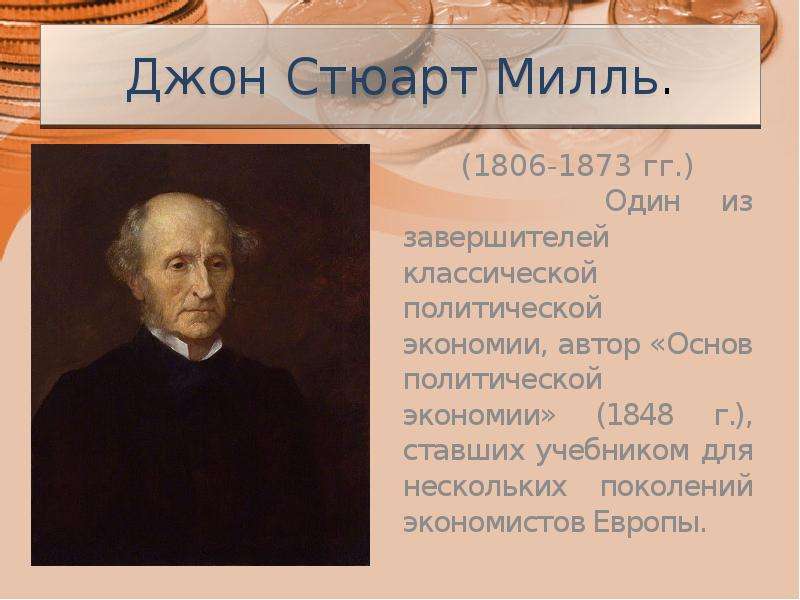 Джон Стюарт Милль.

(1806-1873 гг.)

Один из завершителей классической политической экономии, автор «Основ политической экономии» (1848 г.), ставших учебником для нескольких поколений экономистов Европы.